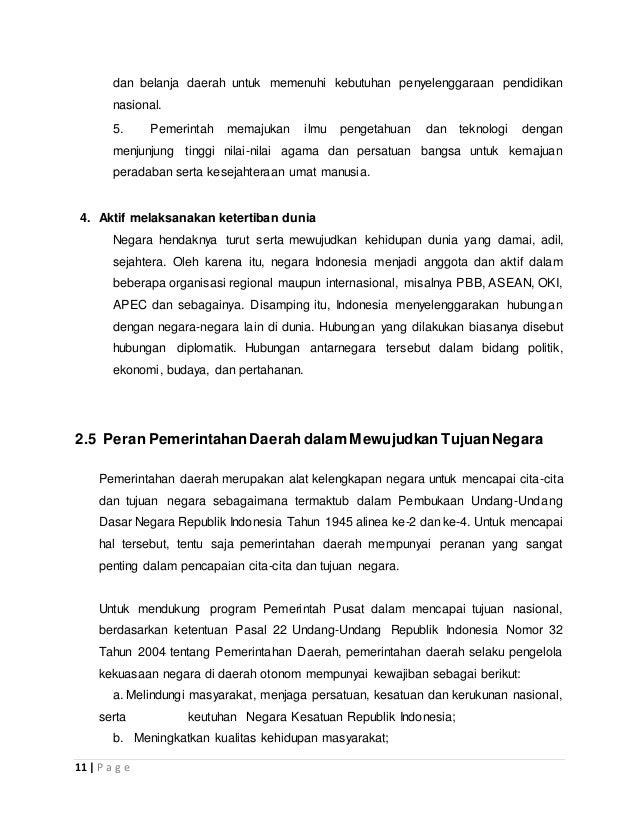 dan belanja daerah untuk memenuhi kebutuhan penyelenggaraan pendidikan nasional.

5. Pemerintah memajukan ilmu pengetahuan dan teknologi dengan menjunjung tinggi nilai-nilai agama dan persatuan bangsa untuk kemajuan peradaban serta kesejahteraan umat manusia.

4. Aktif melaksanakan ketertiban dunia

Negara hendaknya turut serta mewujudkan kehidupan dunia yang damai, adil, sejahtera. Oleh karena itu, negara Indonesia menjadi anggota dan aktif dalam beberapa organisasi regional maupun internasional, misalnya PBB, ASEAN, OKI, APEC dan sebagainya. Disamping itu, Indonesia menyelenggarakan hubungan dengan negara-negara lain di dunia. Hubungan yang dilakukan biasanya disebut hubungan diplomatik. Hubungan antarnegara tersebut dalam bidang politik, ekonomi, budaya, dan pertahanan.

2.5 Peran Pemerintahan Daerah dalam Mewujudkan Tujuan Negara

Pemerintahan daerah merupakan alat kelengkapan negara untuk mencapai cita-cita dan tujuan negara sebagaimana termaktub dalam Pembukaan Undang-Undang Dasar Negara Republik Indonesia Tahun 1945 alinea ke-2 dan ke-4. Untuk mencapai hal tersebut, tentu saja pemerintahan daerah mempunyai peranan yang sangat penting dalam pencapaian cita-cita dan tujuan negara.

Untuk mendukung program Pemerintah Pusat dalam mencapai tujuan nasional, berdasarkan ketentuan Pasal 22 Undang-Undang Republik Indonesia Nomor 32 Tahun 2004 tentang Pemerintahan Daerah, pemerintahan daerah selaku pengelola kekuasaan negara di daerah otonom mempunyai kewajiban sebagai berikut:

a. Melindungi masyarakat, menjaga persatuan, kesatuan dan kerukunan nasional, serta keutuhan Negara Kesatuan Republik Indonesia;

b. Meningkatkan kualitas kehidupan masyarakat;

11 | P a g e